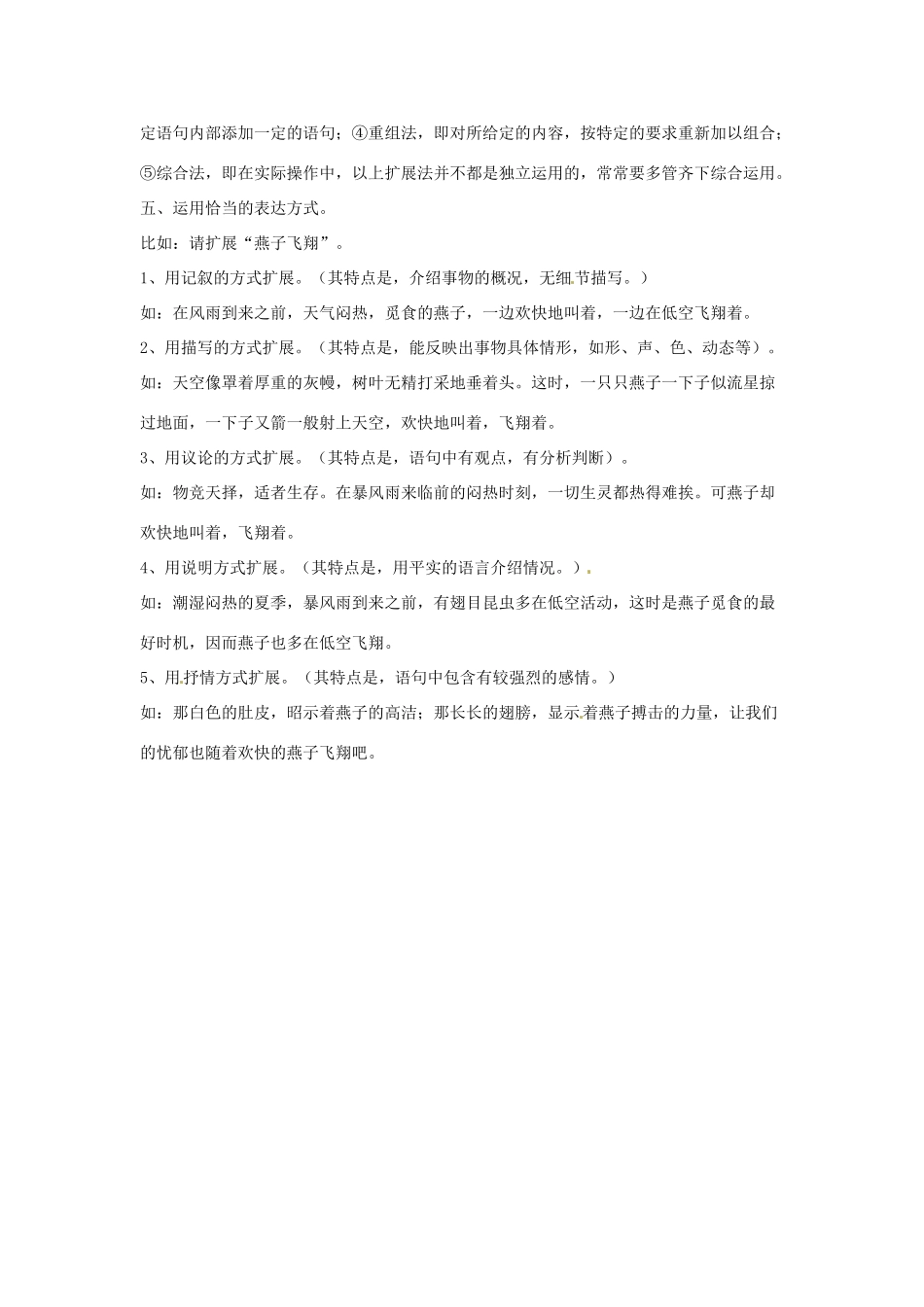 定语句内部添加一定的语句；④重组法，即对所给定的内容，按特定的要求重新加以组合；⑤综合法，即在实际操作中，以上扩展法并不都是独立运用的，常常要多管齐下综合运用。

五、运用恰当的表达方式。

比如：请扩展“燕子飞翔”。

1、用记叙的方式扩展。（其特点是，介绍事物的概况，无细节描写。）

如：在风雨到来之前，天气闷热，觅食的燕子，一边欢快地叫着，一边在低空飞翔着。

2、用描写的方式扩展。（其特点是，能反映出事物具体情形，如形、声、色、动态等）。

如：天空像罩着厚重的灰幔，树叶无精打采地垂着头。这时，一只只燕子一下子似流星掠过地面，一下子又箭一般射上天空，欢快地叫着，飞翔着。

3、用议论的方式扩展。（其特点是，语句中有观点，有分析判断）。

如：物竞天择，适者生存。在暴风雨来临前的闷热时刻，一切生灵都热得难挨。可燕子却欢快地叫着，飞翔着。

4、用说明方式扩展。（其特点是，用平实的语言介绍情况。）

如：潮湿闷热的夏季，暴风雨到来之前，有翅目昆虫多在低空活动，这时是燕子觅食的最好时机，因而燕子也多在低空飞翔。

5、用抒情方式扩展。（其特点是，语句中包含有较强烈的感情。）

如：那白色的肚皮，昭示着燕子的高洁；那长长的翅膀，显示着燕子搏击的力量，让我们的忧郁也随着欢快的燕子飞翔吧。